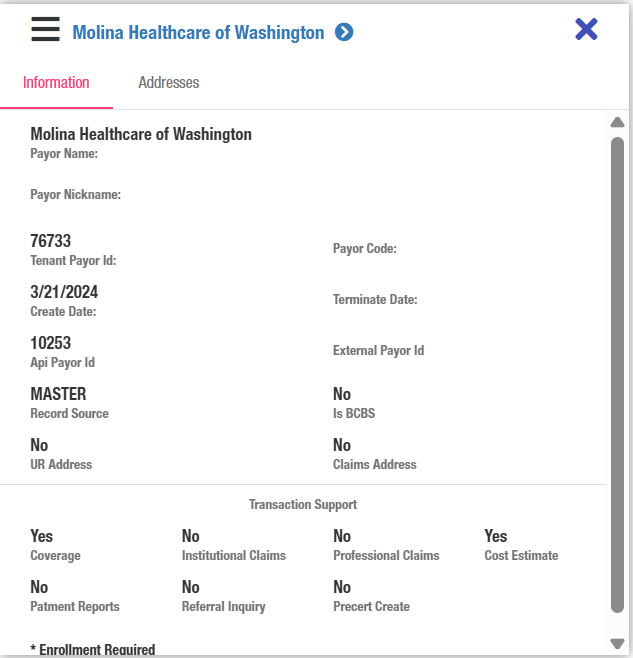 Molina Healthcare of Washington

Information Addresses

Molina Healthcare of Washington
Payor Name:

Payor Nickname:

76733
Tenant Payor Id:

Payor Code:

3/21/2024
Create Date:

Terminate Date:

10253
Api Payor Id

External Payor Id

MASTER
Record Source

No
Is BCBS

No
UR Address

No
Claims Address

Transaction Support

Yes
Coverage

No
Institutional Claims

No
Professional Claims

Yes
Cost Estimate

No
Patment Reports

No
Referral Inquiry

No
Precert Create

* Enrollment Required